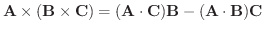 $\mathbf{A} \times (\mathbf{B} \times \mathbf{C}) = (\mathbf{A} \cdot \mathbf{C})\mathbf{B} - (\mathbf{A} \cdot \mathbf{B})\mathbf{C}$